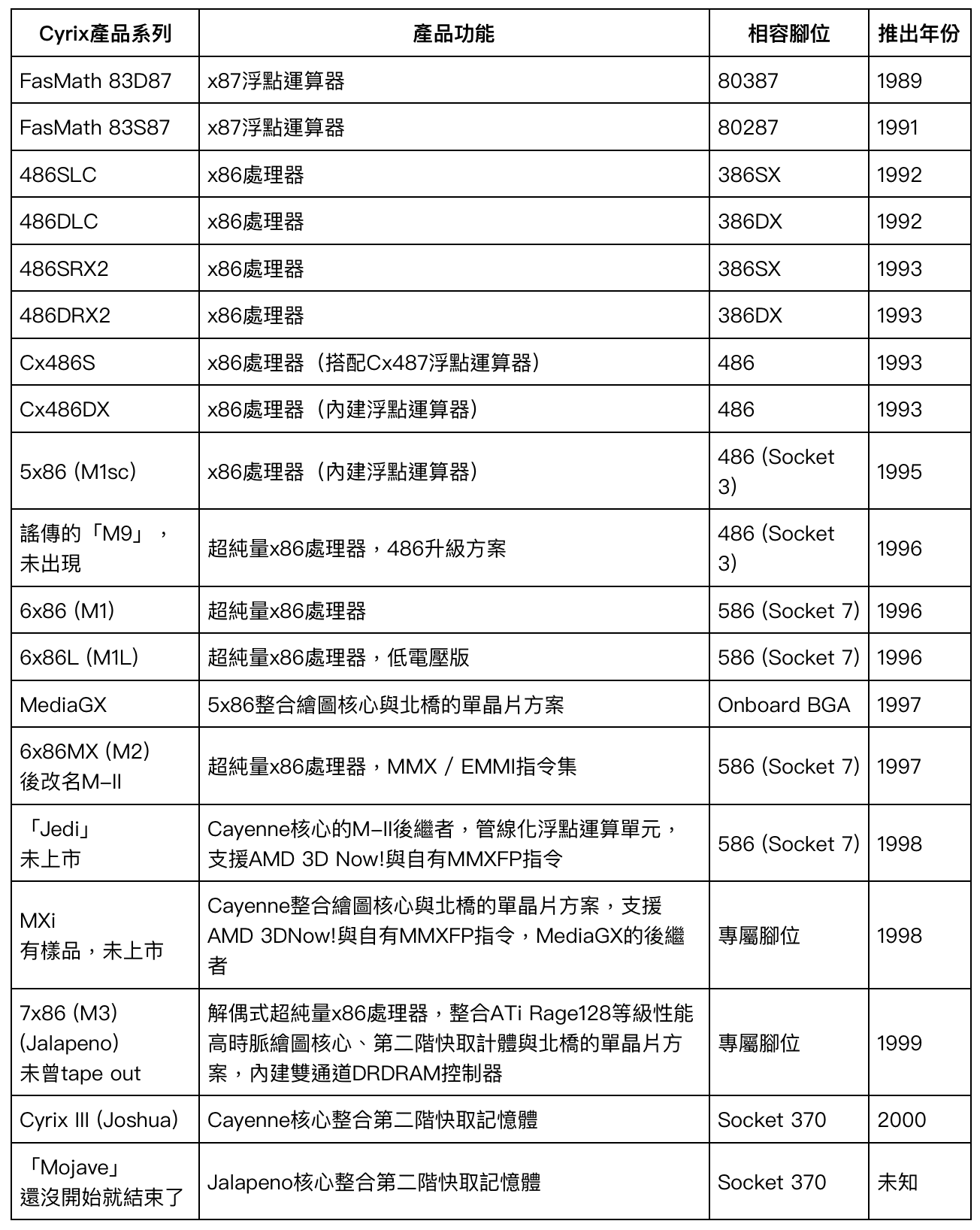 | Cyrix產品系列 | 產品功能 | 相容腳位 | 推出年份 |
|---|---|---|---|
| FasMath 83D87 | x87浮點運算器 | 80387 | 1989 |
| FasMath 83S87 | x87浮點運算器 | 80287 | 1991 |
| 486SLC | x86處理器 | 386SX | 1992 |
| 486DLC | x86處理器 | 386DX | 1992 |
| 486SRX2 | x86處理器 | 386SX | 1993 |
| 486DRX2 | x86處理器 | 386DX | 1993 |
| Cx486S | x86處理器（搭配Cx487浮點運算器） | 486 | 1993 |
| Cx486DX | x86處理器（內建浮點運算器） | 486 | 1993 |
| 5x86 (M1sc) | x86處理器（內建浮點運算器） | 486 (Socket 3) | 1995 |
| 謠傳的「M9」，未出現 | 超純量x86處理器，486升級方案 | 486 (Socket 3) | 1996 |
| 6x86 (M1) | 超純量x86處理器 | 586 (Socket 7) | 1996 |
| 6x86L (M1L) | 超純量x86處理器，低電壓版 | 586 (Socket 7) | 1996 |
| MediaGX | 5x86整合繪圖核心與北橋的單晶片方案 | Onboard BGA | 1997 |
| 6x86MX (M2) 後改名M-II | 超純量x86處理器，MMX / EMMI指令集 | 586 (Socket 7) | 1997 |
| 「Jedi」 未上市 | Cayenne核心的M-II後繼者，管線化浮點運算單元，支援AMD 3D Now!與自有MMXFP指令 | 586 (Socket 7) | 1998 |
| MXi 有樣品，未上市 | Cayenne整合繪圖核心與北橋的單晶片方案，支援AMD 3DNow!與自有MMXFP指令，MediaGX的後繼者 | 專屬腳位 | 1998 |
| 7x86 (M3) (Jalapeno) 未曾tape out | 解偶式超純量x86處理器，整合ATi Rage128等級性能高時脈繪圖核心、第二階快取計體與北橋的單晶片方案，內建雙通道DRDRAM控制器 | 專屬腳位 | 1999 |
| Cyrix III (Joshua) | Cayenne核心整合第二階快取記憶體 | Socket 370 | 2000 |
| 「Mojave」 還沒開始就結束了 | Jalapeno核心整合第二階快取記憶體 | Socket 370 | 未知 |